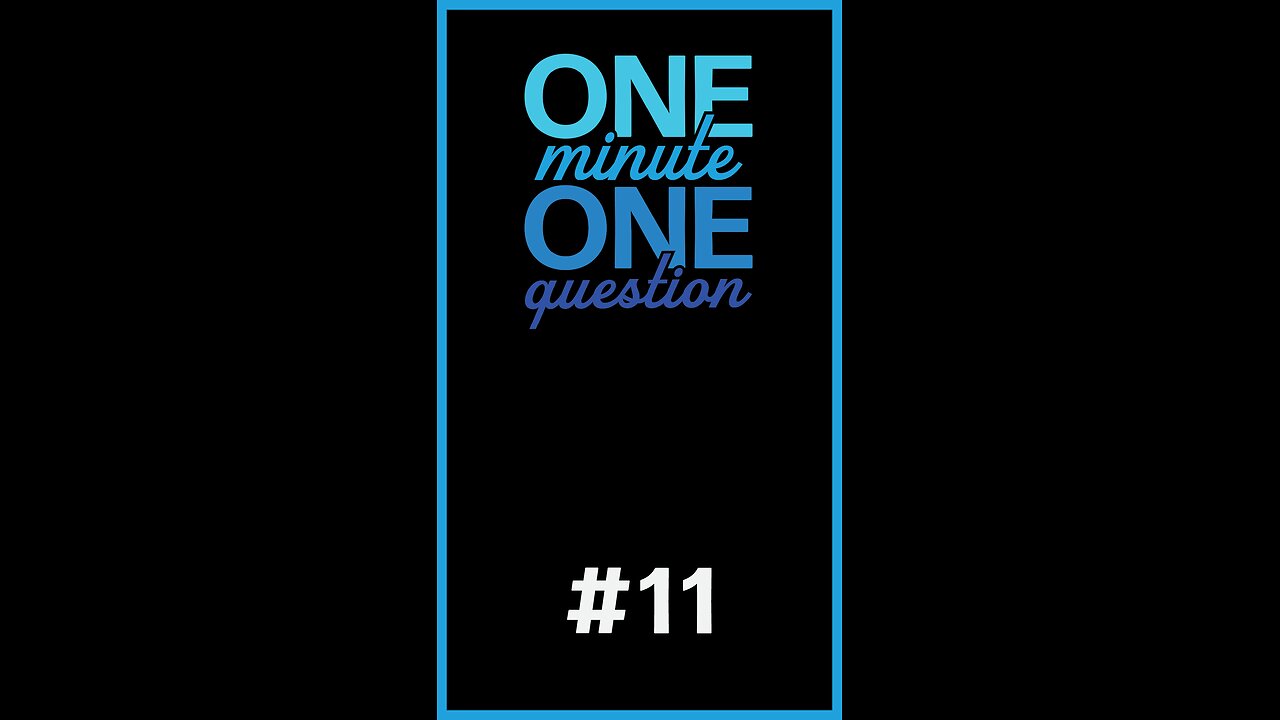 ONE
minute
ONE
question

#11